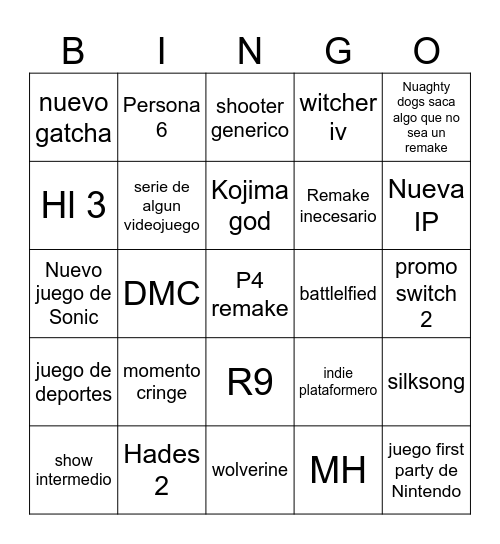 | B | I | N | G | O |
|---|---|---|---|---|
| nuevo gatcha | Persona 6 | shooter generico | witcher iv | Nuaghty dogs saca algo que no sea un remake |
| Hl 3 | serie de algun videojuego | Kojima god | Remake inecesario | Nueva IP |
| Nuevo juego de Sonic | DMC | P4 remake | battlelfied | promo switch 2 |
| juego de deportes | momento cringe | R9 | indie plataformero | silksong |
| show intermedio | Hades 2 | wolverine | MH | juego first party de Nintendo |